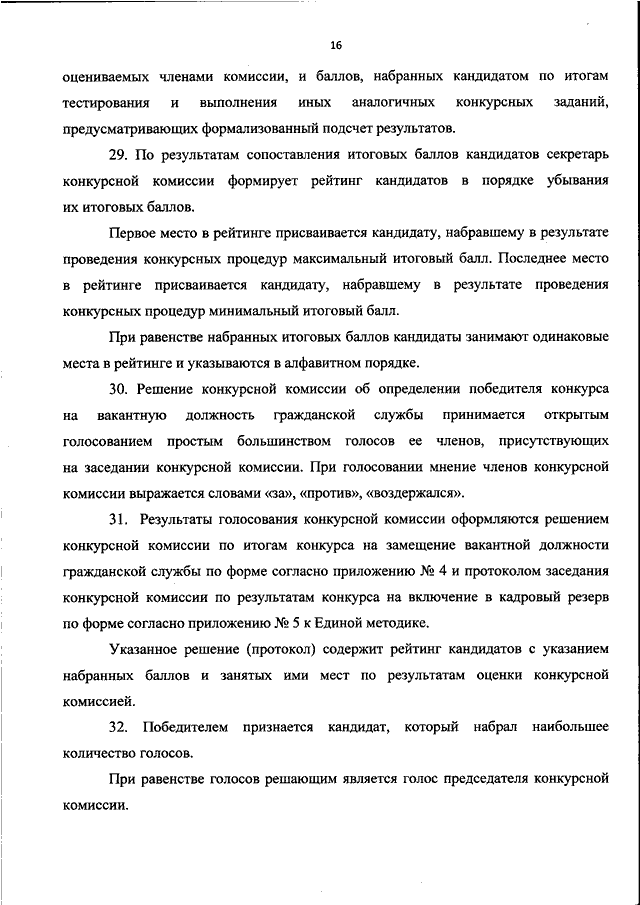 16

оцениваемых членами комиссии, и баллов, набранных кандидатом по итогам тестирования и выполнения иных аналогичных конкурсных заданий, предусматривающих формализованный подсчет результатов.

29. По результатам сопоставления итоговых баллов кандидатов секретарь конкурсной комиссии формирует рейтинг кандидатов в порядке убывания их итоговых баллов.

Первое место в рейтинге присваивается кандидату, набравшему в результате проведения конкурсных процедур максимальный итоговый балл. Последнее место в рейтинге присваивается кандидату, набравшему в результате проведения конкурсных процедур минимальный итоговый балл.

При равенстве набранных итоговых баллов кандидаты занимают одинаковые места в рейтинге и указываются в алфавитном порядке.

30. Решение конкурсной комиссии об определении победителя конкурса на вакантную должность гражданской службы принимается открытым голосованием простым большинством голосов ее членов, присутствующих на заседании конкурсной комиссии. При голосовании мнение членов конкурсной комиссии выражается словами «за», «против», «воздержался».

31. Результаты голосования конкурсной комиссии оформляются решением конкурсной комиссии по итогам конкурса на замещение вакантной должности гражданской службы по форме согласно приложению № 4 и протоколом заседания конкурсной комиссии по результатам конкурса на включение в кадровый резерв по форме согласно приложению № 5 к Единой методике.

Указанное решение (протокол) содержит рейтинг кандидатов с указанием набранных баллов и занятых ими мест по результатам оценки конкурсной комиссией.

32. Победителем признается кандидат, который набрал наибольшее количество голосов.

При равенстве голосов решающим является голос председателя конкурсной комиссии.